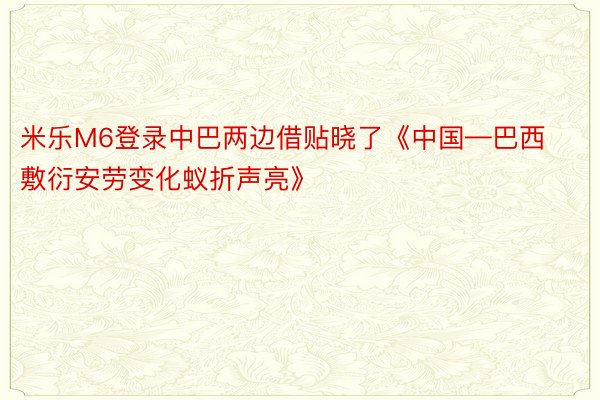 米乐M6登录中巴两边借贴晓了《中国—巴西敷衍安劳变化蚁折声亮》